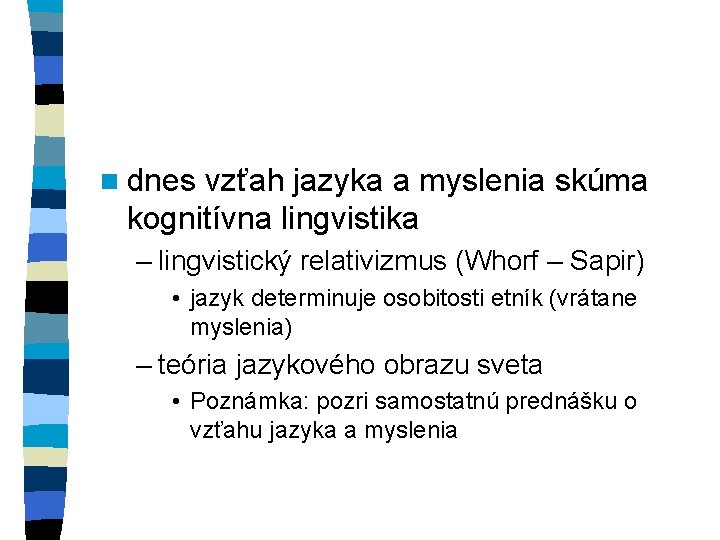 dnes vzťah jazyka a myslenia skúma kognitívna lingvistika

– lingvistický relativizmus (Whorf – Sapir)

• jazyk determinuje osobitosti etník (vrátane myslenia)

– teória jazykového obrazu sveta

• Poznámka: pozri samostatnú prednášku o vzťahu jazyka a myslenia